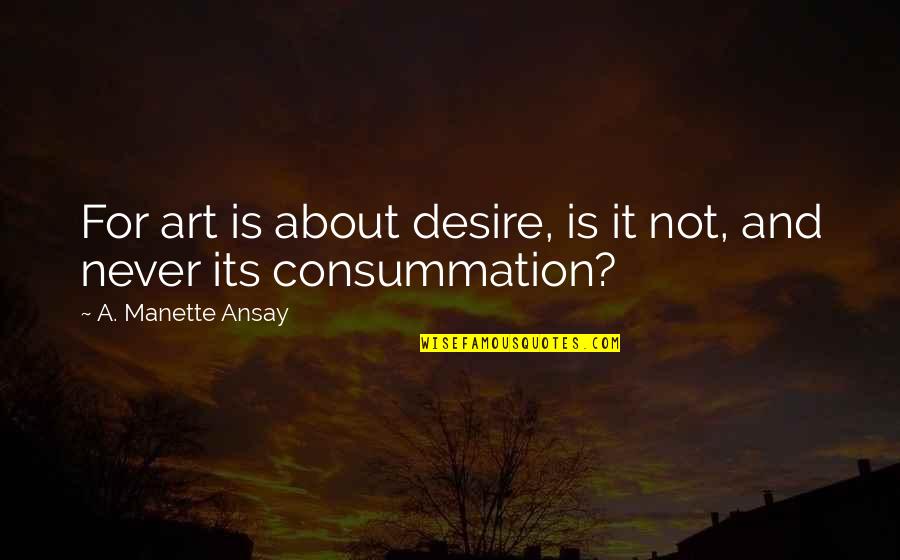 For art is about desire, is it not, and never its consummation?

~ A. Manette Ansay

WISEFAMOUSQUOTES.COM